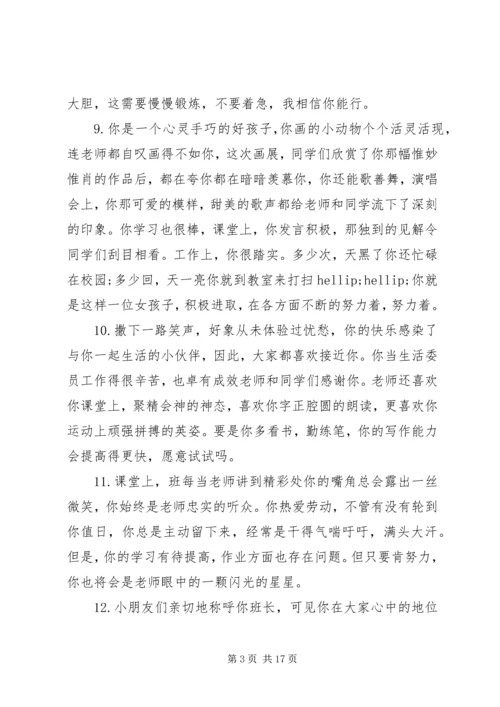 大胆，这需要慢慢锻炼，不要着急，我相信你能行。

9. 你是一个心灵手巧的好孩子，你画的小动物个个活灵活现，连老师都自叹画得不如你，这次画展，同学们欣赏了你那幅惟妙惟肖的作品后，都在夸你都在暗暗羡慕你，你还能歌善舞，演唱会上，你那可爱的模样，甜美的歌声都给老师和同学流下了深刻的印象。你学习也很棒，课堂上，你发言积极，那独到的见解令同学们刮目相看。工作上，你很踏实。多少次，天黑了你还忙碌在校园；多少回，天一亮你就到教室来打扫 hellip;hellip;你就是这样一位女孩子，积极进取，在各方面不断的努力着，努力着。

10. 撒下一路笑声，好象从未体验过忧愁，你的快乐感染了与你一起生活的小伙伴，因此，大家都喜欢接近你。你当生活委员工作得很辛苦，也卓有成效老师和同学们感谢你。老师还喜欢你课堂上，聚精会神的神态，喜欢你字正腔圆的朗读，更喜欢你运动上顽强拼搏的英姿。要是你多看书，勤练笔，你的写作能力会提高得更快，愿意试试吗。

11. 课堂上，班每当老师讲到精彩处你的嘴角总会露出一丝微笑，你始终是老师忠实的听众。你热爱劳动，不管有没有轮到你值日，你总是主动留下来，经常是干得气喘吁吁，满头大汗。但是，你的学习有待提高，作业方面也存在问题。但只要肯努力，你也将会是老师眼中的一颗闪光的星星。

12. 小朋友们亲切地称呼你班长，可见你在大家心中的地位

第 3 页 共 17 页